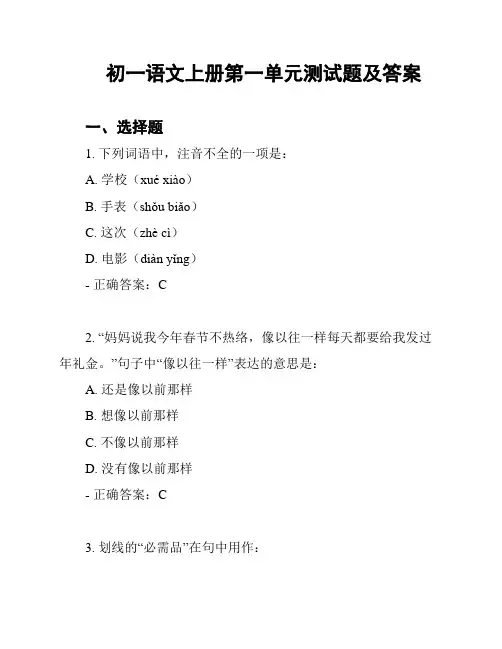 初一语文上册第一单元测试题及答案

一、选择题

1. 下列词语中，注音不全的一项是：

A. 学校（xué xiào）

B. 手表（shǒu biǎo）

C. 这次（zhè cì）

D. 电影（diàn yǐng）

- 正确答案：C

2. “妈妈说我今年春节不热络，像以往一样每天都要给我发过年礼金。”句子中“像以往一样”表达的意思是：

A. 还是像以前那样

B. 想像以前那样

C. 不像以前那样

D. 没有像以前那样

- 正确答案：C

3. 划线的“必需品”在句中用作：